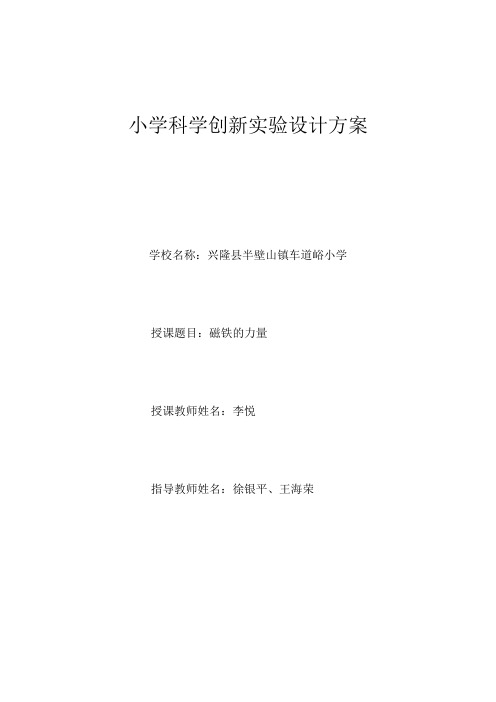 小学科学创新实验设计方案

学校名称：兴隆县半壁山镇车道峪小学

授课题目：磁铁的力量

授课教师姓名：李悦

指导教师姓名：徐银平、王海荣